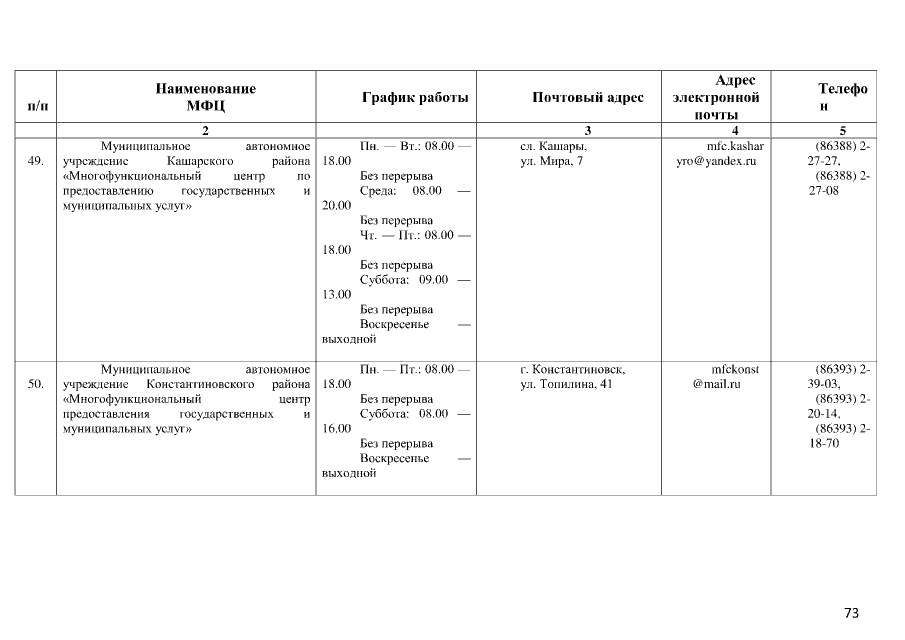 | п/п | Наименование МФЦ | График работы | Почтовый адрес | Адрес электронной почты | Телефон |
|---|---|---|---|---|---|
|  | 2 |  | 3 | 4 | 5 |
| 49. | Муниципальное автономное учреждение Кашарского района «Многофункциональный центр по предоставлению государственных и муниципальных услуг» | Пн. — Вт.: 08.00 — 18.00 Без перерыва Среда: 08.00 — 20.00 Без перерыва Чт. — Пт.: 08.00 — 18.00 Без перерыва Суббота: 09.00 — 13.00 Без перерыва Воскресенье — выходной | сл. Кашары, ул. Мира, 7 | mfc.kasharyro@yandex.ru | (86388) 2-27-27, (86388) 2-27-08 |
| 50. | Муниципальное автономное учреждение Константиновского района «Многофункциональный центр предоставления государственных и муниципальных услуг» | Пн. — Пт.: 08.00 — 18.00 Без перерыва Суббота: 08.00 — 16.00 Без перерыва Воскресенье — выходной | г. Константиновск, ул. Топилина, 41 | mfckonst@mail.ru | (86393) 2-39-03, (86393) 2-20-14, (86393) 2-18-70 |

73